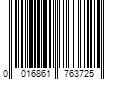 0 016861 763725